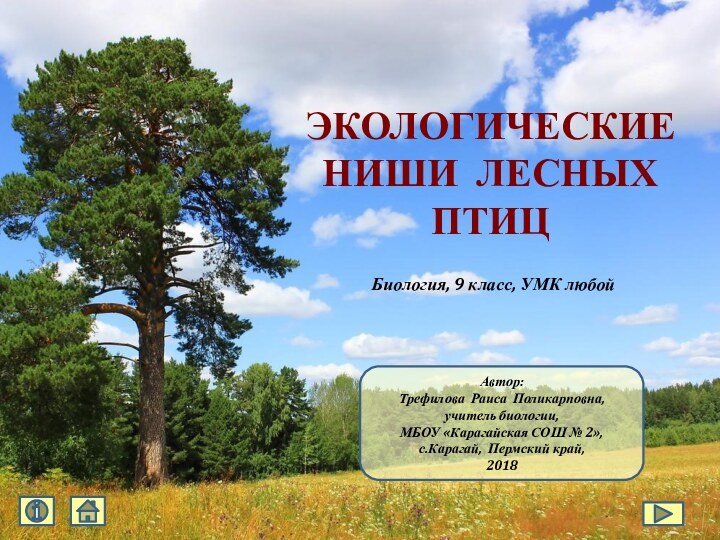 ЭКОЛОГИЧЕСКИЕ НИШИ ЛЕСНЫХ ПТИЦ

Биология, 9 класс, УМК любой

Автор:
Трефилова Раиса Поликарповна,
учитель биологии,
МБОУ «Карагайская СОШ № 2»,
с.Карагай, Пермский край,
2018